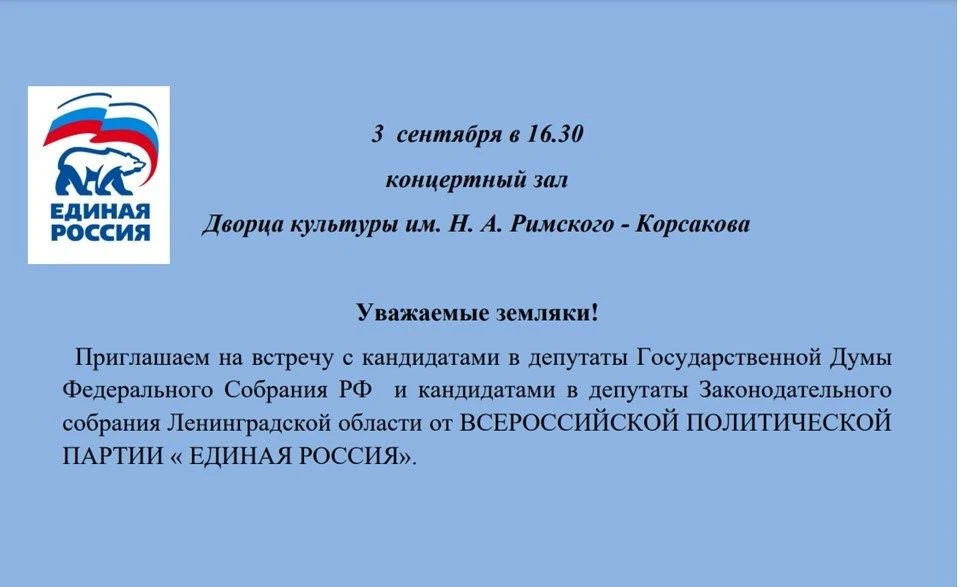 ЕДИНАЯ РОССИЯ

3 сентября в 16.30

концертный зал

Дворца культуры им. Н. А. Римского - Корсакова

Уважаемые земляки!

Приглашаем на встречу с кандидатами в депутаты Государственной Думы Федерального Собрания РФ и кандидатами в депутаты Законодательного собрания Ленинградской области от ВСЕРОССИЙСКОЙ ПОЛИТИЧЕСКОЙ ПАРТИИ « ЕДИНАЯ РОССИЯ».